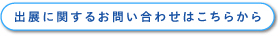 出展に関するお問い合わせはこちらから